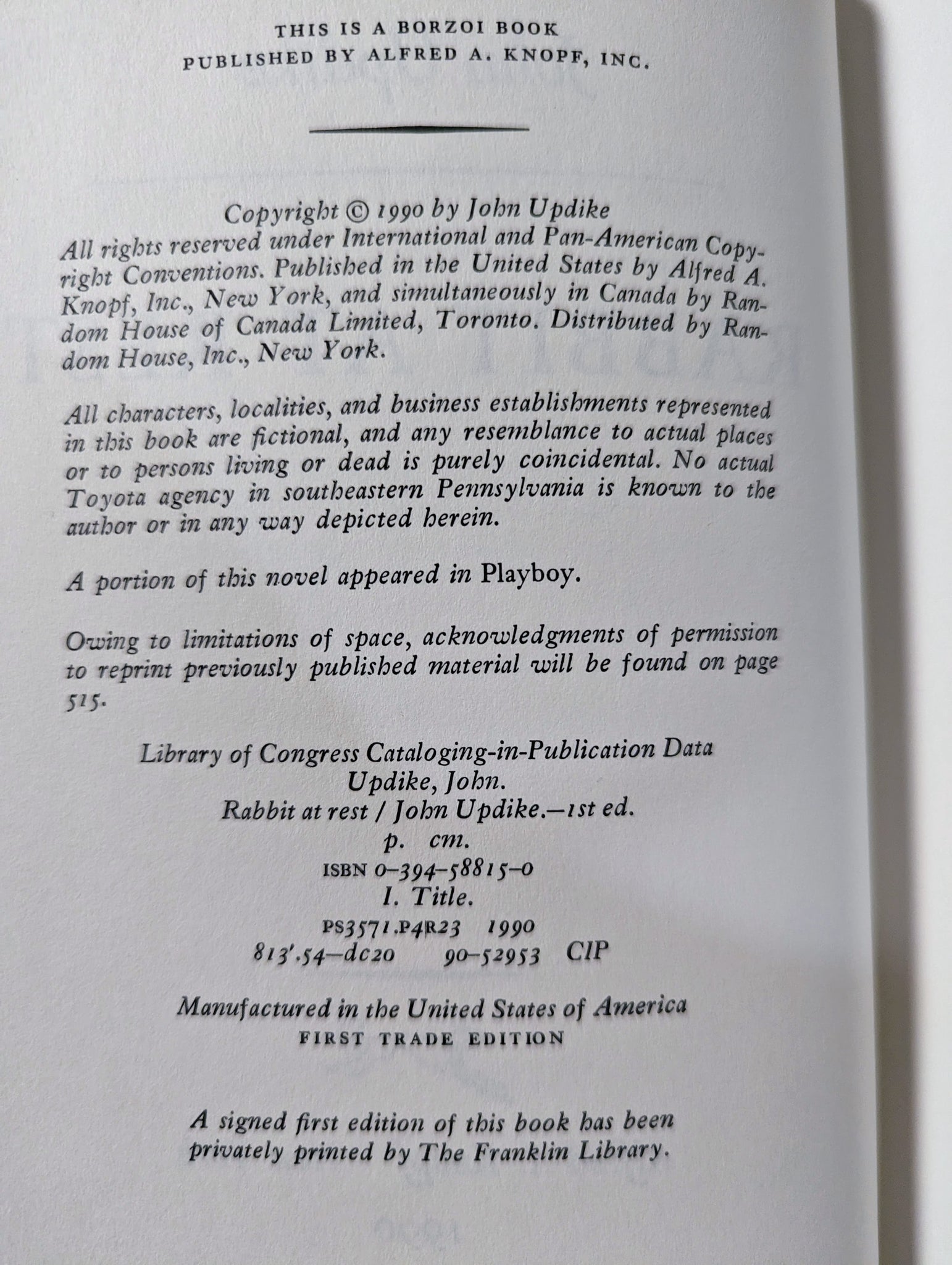 THIS IS A BORZOI BOOK
PUBLISHED BY ALFRED A. KNOPF, INC.

Copyright © 1990 by John Updike
All rights reserved under International and Pan-American Copyright Conventions. Published in the United States by Alfred A. Knopf, Inc., New York, and simultaneously in Canada by Random House of Canada Limited, Toronto. Distributed by Random House, Inc., New York.

All characters, localities, and business establishments represented in this book are fictional, and any resemblance to actual places or to persons living or dead is purely coincidental. No actual Toyota agency in southeastern Pennsylvania is known to the author or in any way depicted herein.

A portion of this novel appeared in Playboy.

Owing to limitations of space, acknowledgments of permission to reprint previously published material will be found on page 515.

Library of Congress Cataloging-in-Publication Data
Updike, John.
Rabbit at rest / John Updike.—1st ed.
p. cm.
ISBN 0-394-58815-0
I. Title.
PS3571.P4R23 1990
813'.54—dc20 90-52953 CIP

Manufactured in the United States of America
FIRST TRADE EDITION

A signed first edition of this book has been privately printed by The Franklin Library.